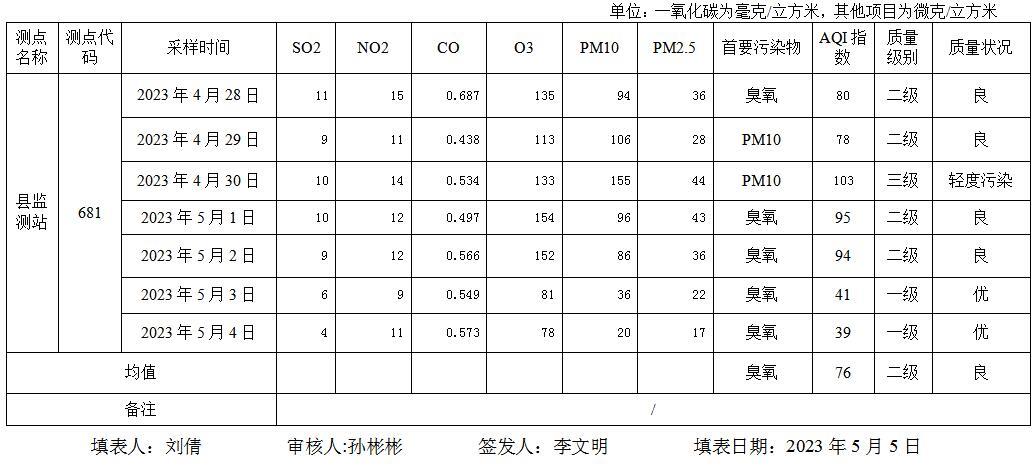 单位：一氧化碳为毫克/立方米，其他项目为微克/立方米

| 测点名称 | 测点代码 | 采样时间 | SO2 | NO2 | CO | O3 | PM10 | PM2.5 | 首要污染物 | AQI指数 | 质量级别 | 质量状况 |
|---|---|---|---|---|---|---|---|---|---|---|---|---|
| 县监测站 | 681 | 2023年4月28日 | 11 | 15 | 0.687 | 135 | 94 | 36 | 臭氧 | 80 | 二级 | 良 |
| | | 2023年4月29日 | 9 | 11 | 0.438 | 113 | 106 | 28 | PM10 | 78 | 二级 | 良 |
| | | 2023年4月30日 | 10 | 14 | 0.534 | 133 | 155 | 44 | PM10 | 103 | 三级 | 轻度污染 |
| | | 2023年5月1日 | 10 | 12 | 0.497 | 154 | 96 | 43 | 臭氧 | 95 | 二级 | 良 |
| | | 2023年5月2日 | 9 | 12 | 0.566 | 152 | 86 | 36 | 臭氧 | 94 | 二级 | 良 |
| | | 2023年5月3日 | 6 | 9 | 0.549 | 81 | 36 | 22 | 臭氧 | 41 | 一级 | 优 |
| | | 2023年5月4日 | 4 | 11 | 0.573 | 78 | 20 | 17 | 臭氧 | 39 | 一级 | 优 |
| 均值 | | | | | | | | | 臭氧 | 76 | 二级 | 良 |
| 备注 | | | / | | | | | | | | | |

填表人：刘倩 审核人:孙彬彬 签发人：李文明 填表日期：2023年5月5日